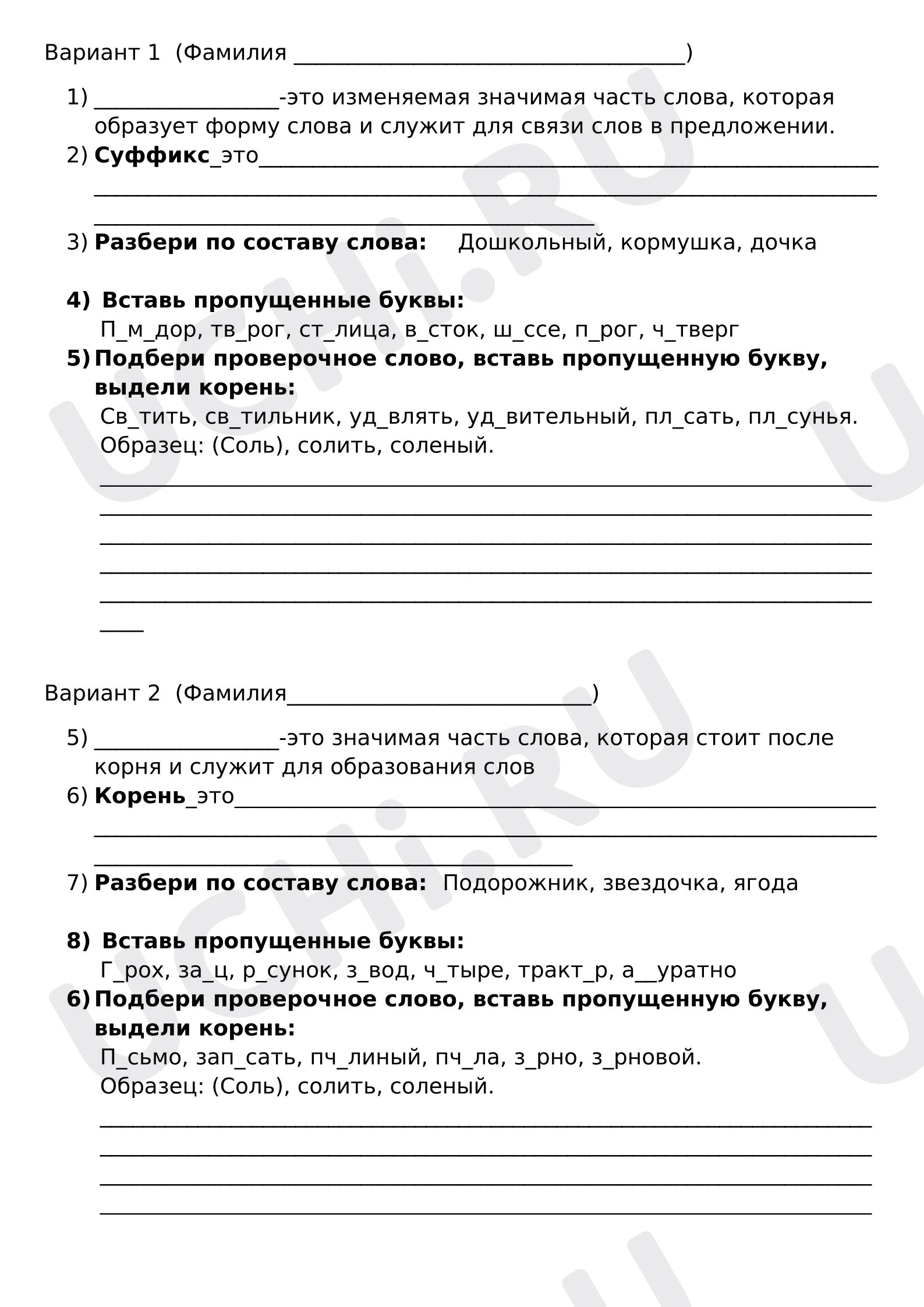 Вариант 1 (Фамилия ____)

1) ____-это изменяемая значимая часть слова, которая образует форму слова и служит для связи слов в предложении.
2) Суффикс_это____
____
____
3) Разбери по составу слова: Дошкольный, кормушка, дочка

4) Вставь пропущенные буквы:
П_м_дор, тв_рог, ст_лица, в_сток, ш_ссе, п_рог, ч_тверг
5) Подбери проверочное слово, вставь пропущенную букву, выдели корень:
Св_тить, св_тильник, уд_влять, уд_вительный, пл_сать, пл_сунья.
Образец: (Соль), солить, соленый.
____
____
____
____
____
____

Вариант 2 (Фамилия____)

5) ____-это значимая часть слова, которая стоит после корня и служит для образования слов
6) Корень_это____
____
____
7) Разбери по составу слова: Подорожник, звездочка, ягода

8) Вставь пропущенные буквы:
Г_рох, за_ц, р_сунок, з_вод, ч_тыре, тракт_р, а__уратно
6) Подбери проверочное слово, вставь пропущенную букву, выдели корень:
П_сьмо, зап_сать, пч_линый, пч_ла, з_рно, з_рновой.
Образец: (Соль), солить, соленый.
____
____
____
____

UCHi.RU